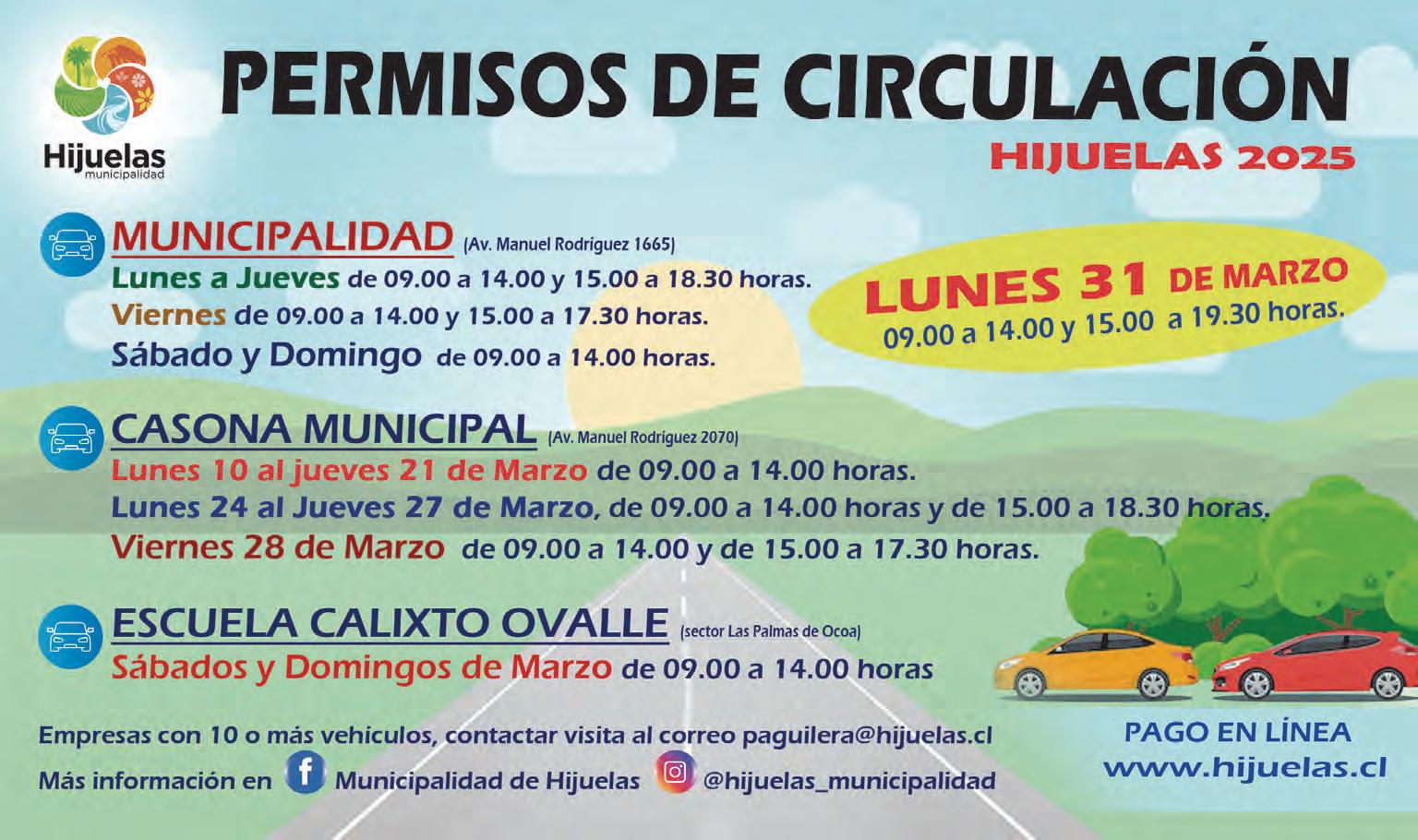 Hijuelas
municipalidad

PERMISOS DE CIRCULACIÓN
HIJUELAS 2025

MUNICIPALIDAD (Av. Manuel Rodríguez 1665)
Lunes a Jueves de 09.00 a 14.00 y 15.00 a 18.30 horas.
Viernes de 09.00 a 14.00 y 15.00 a 17.30 horas.
Sábado y Domingo de 09.00 a 14.00 horas.

LUNES 31 DE MARZO
09.00 a 14.00 y 15.00 a 19.30 horas.

CASONA MUNICIPAL (Av. Manuel Rodríguez 2070)
Lunes 10 al jueves 21 de Marzo de 09.00 a 14.00 horas.
Lunes 24 al Jueves 27 de Marzo, de 09.00 a 14.00 horas y de 15.00 a 18.30 horas.
Viernes 28 de Marzo de 09.00 a 14.00 y de 15.00 a 17.30 horas.

ESCUELA CALIXTO OVALLE (sector Las Palmas de Ocoa)
Sábados y Domingos de Marzo de 09.00 a 14.00 horas

Empresas con 10 o más vehículos, contactar visita al correo paguilera@hijuelas.cl
Más información en Municipalidad de Hijuelas @hijuelas_municipalidad

PAGO EN LÍNEA
www.hijuelas.cl